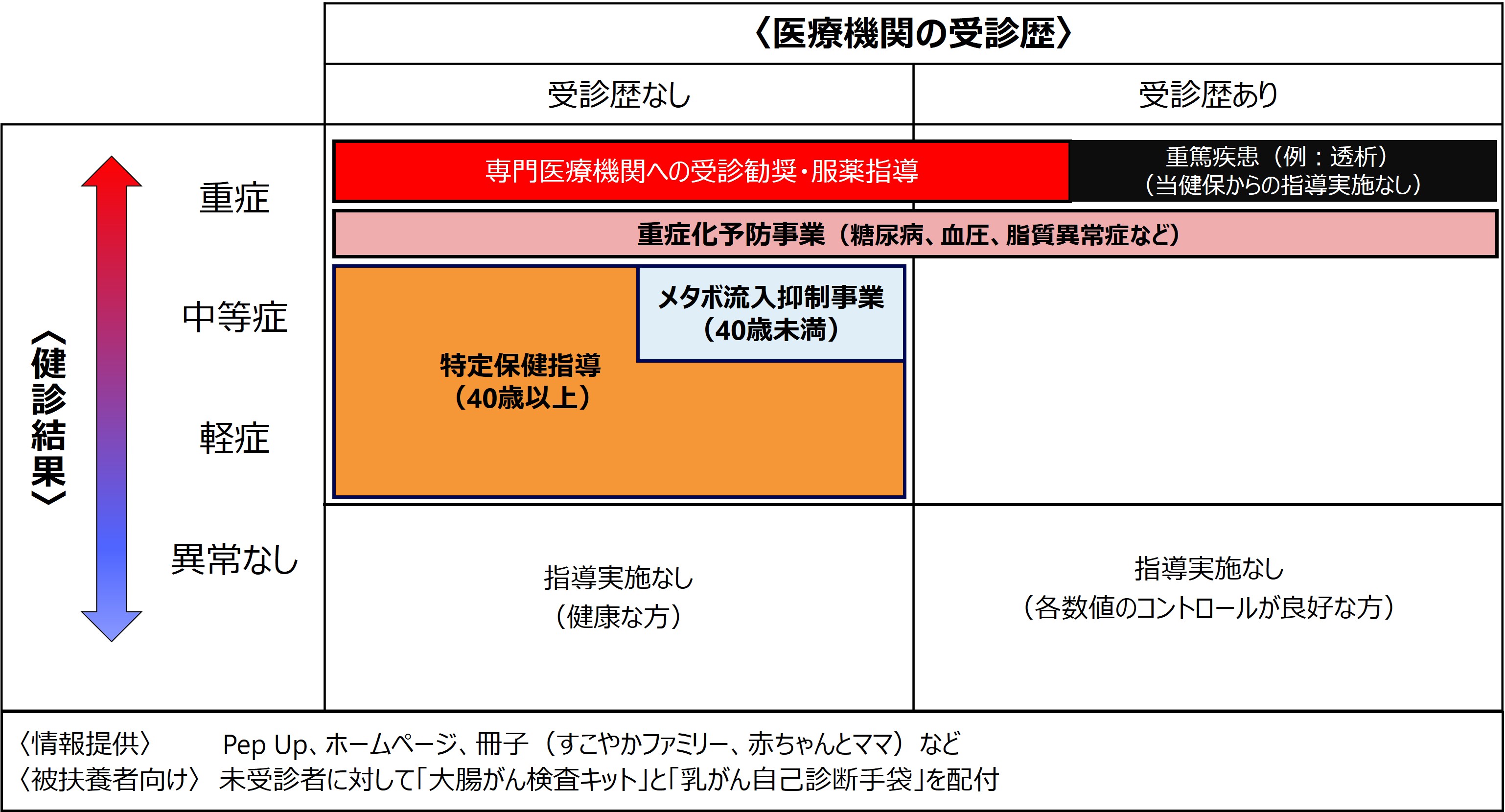 〈医療機関の受診歴〉

受診歴なし

受診歴あり

〈健診結果〉

重症

中等症

軽症

異常なし

専門医療機関への受診勧奨・服薬指導

重篤疾患（例：透析）
（当健保からの指導実施なし）

重症化予防事業（糖尿病、血圧、脂質異常症など）

メタボ流入抑制事業
（40歳未満）

特定保健指導
（40歳以上）

指導実施なし
（健康な方）

指導実施なし
（各数値のコントロールが良好な方）

〈情報提供〉　Pep Up、ホームページ、冊子（すこやかファミリー、赤ちゃんとママ）など
〈被扶養者向け〉 未受診者に対して「大腸がん検査キット」と「乳がん自己診断手袋」を配付